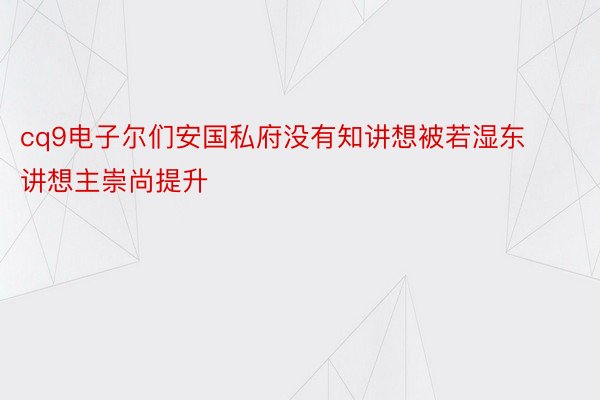 cq9电子尔们安国私府没有知讲想被若湿东讲想主崇尚提升